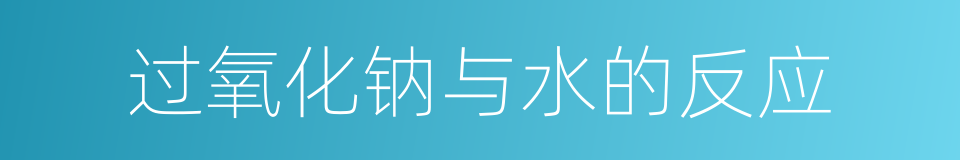 过氧化钠与水的反应